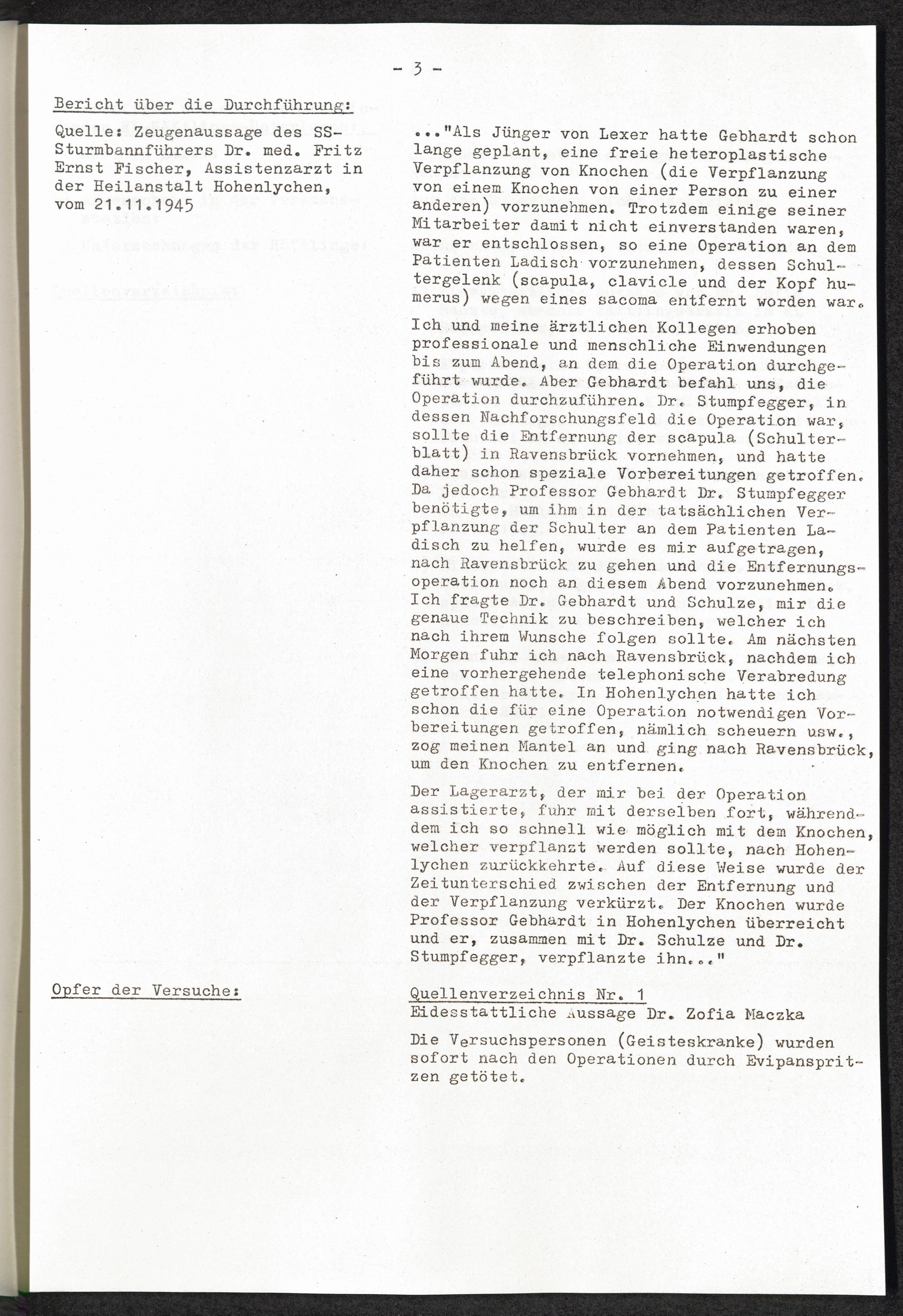 - 3 -

Bericht über die Durchführung:

Quelle: Zeugenaussage des SS-Sturmbannführers Dr. med. Fritz Ernst Fischer, Assistenzarzt in der Heilanstalt Hohenlychen, vom 21.11.1945

..."Als Jünger von Lexer hatte Gebhardt schon lange geplant, eine freie heteroplastische Verpflanzung von Knochen (die Verpflanzung von einem Knochen von einer Person zu einer anderen) vorzunehmen. Trotzdem einige seiner Mitarbeiter damit nicht einverstanden waren, war er entschlossen, so eine Operation an dem Patienten Ladisch vorzunehmen, dessen Schultergelenk (scapula, clavicle und der Kopf humerus) wegen eines sacoma entfernt worden war.

Ich und meine ärztlichen Kollegen erhoben professionale und menschliche Einwendungen bis zum Abend, an dem die Operation durchgeführt wurde. Aber Gebhardt befahl uns, die Operation durchzuführen. Dr. Stumpfegger, in dessen Nachforschungsfeld die Operation war, sollte die Entfernung der scapula (Schulterblatt) in Ravensbrück vornehmen, und hatte daher schon speziale Vorbereitungen getroffen. Da jedoch Professor Gebhardt Dr. Stumpfegger benötigte, um ihm in der tatsächlichen Verpflanzung der Schulter an dem Patienten Ladisch zu helfen, wurde es mir aufgetragen, nach Ravensbrück zu gehen und die Entfernungsoperation noch an diesem Abend vorzunehmen. Ich fragte Dr. Gebhardt und Schulze, mir die genaue Technik zu beschreiben, welcher ich nach ihrem Wunsche folgen sollte. Am nächsten Morgen fuhr ich nach Ravensbrück, nachdem ich eine vorhergehende telephonische Verabredung getroffen hatte. In Hohenlychen hatte ich schon die für eine Operation notwendigen Vorbereitungen getroffen, nämlich scheuern usw., zog meinen Mantel an und ging nach Ravensbrück, um den Knochen zu entfernen.

Der Lagerarzt, der mir bei der Operation assistierte, fuhr mit derselben fort, währenddem ich so schnell wie möglich mit dem Knochen, welcher verpflanzt werden sollte, nach Hohenlychen zurückkehrte. Auf diese Weise wurde der Zeitunterschied zwischen der Entfernung und der Verpflanzung verkürzt. Der Knochen wurde Professor Gebhardt in Hohenlychen überreicht und er, zusammen mit Dr. Schulze und Dr. Stumpfegger, verpflanzte ihn..."

Opfer der Versuche:

Quellenverzeichnis Nr. 1
Eidesstattliche Aussage Dr. Zofia Maczka

Die Versuchspersonen (Geisteskranke) wurden sofort nach den Operationen durch Evipanspritzen getötet.